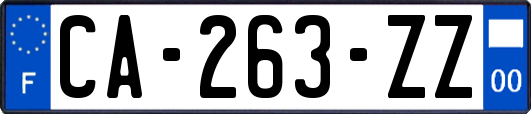 F
CA-263-ZZ
00